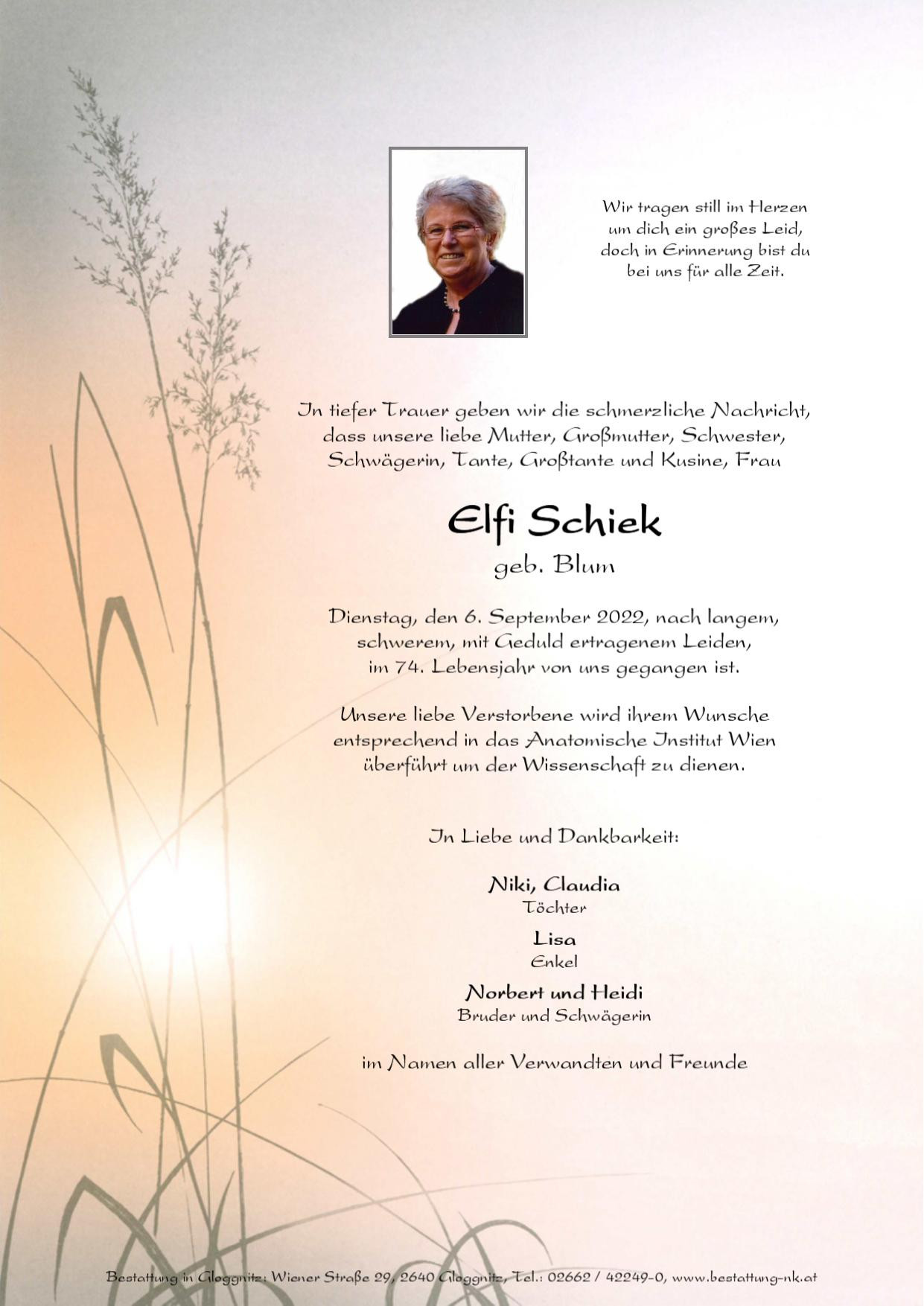 Wir tragen still im Herzen
um dich ein großes Leid,
doch in Erinnerung bist du
bei uns für alle Zeit.

In tiefer Trauer geben wir die schmerzliche Nachricht, dass unsere liebe Mutter, Großmutter, Schwester, Schwägerin, Tante, Großtante und Kusine, Frau

Elfi Schiek
geb. Blum

Dienstag, den 6. September 2022, nach langem, schwerem, mit Geduld ertragenem Leiden, im 74. Lebensjahr von uns gegangen ist.

Unsere liebe Verstorbene wird ihrem Wunsche entsprechend in das Anatomische Institut Wien überführt um der Wissenschaft zu dienen.

In Liebe und Dankbarkeit:

Niki, Claudia
Töchter

Lisa
Enkel

Norbert und Heidi
Bruder und Schwägerin

im Namen aller Verwandten und Freunde

Bestattung in Gloggnitz: Wiener Straße 29, 2640 Gloggnitz, Tel.: 02662 / 42249-0, www.bestattung-nk.at